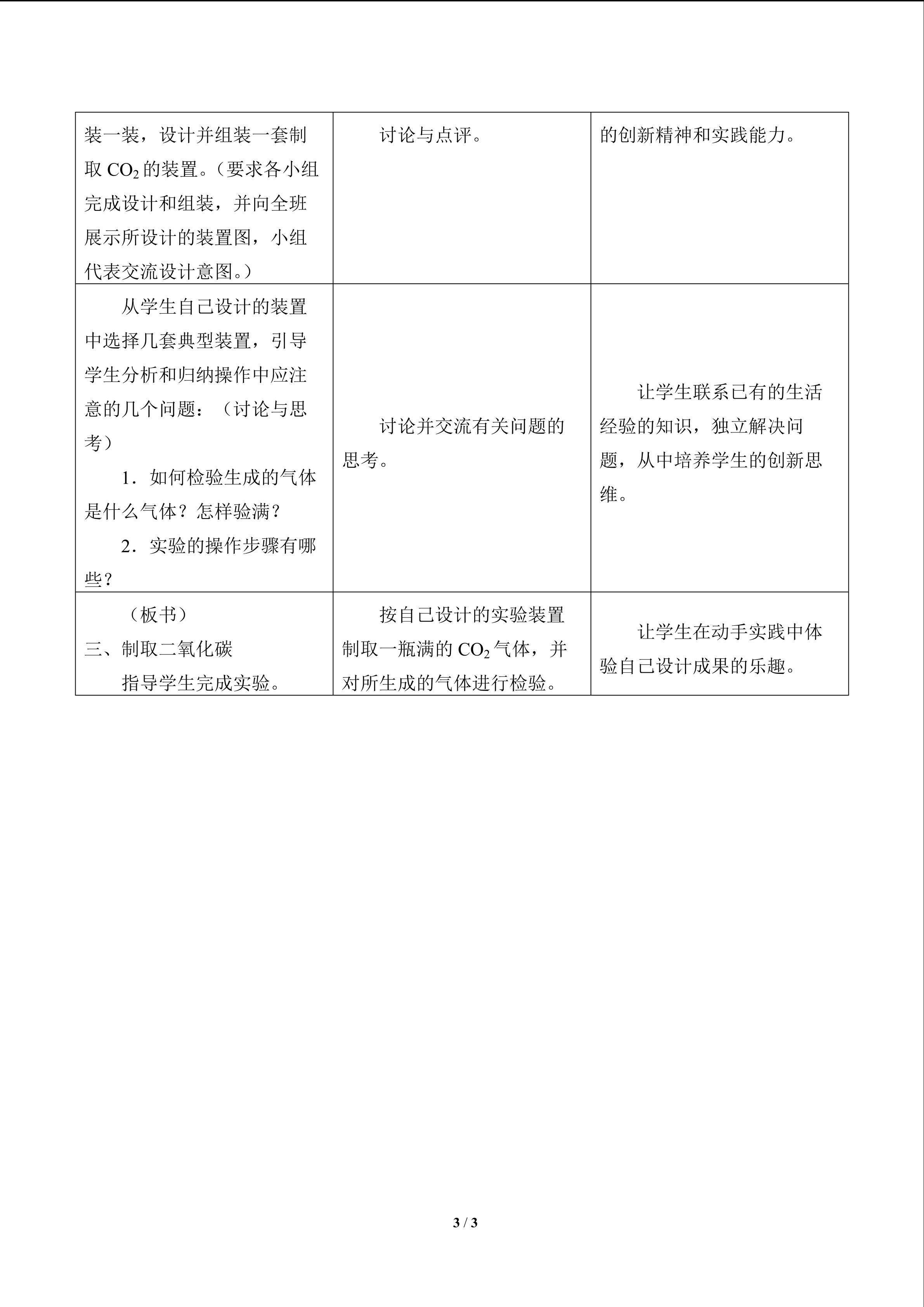 | | | |
|---|---|---|
| 装一装，设计并组装一套制取 $CO_2$ 的装置。（要求各小组完成设计和组装，并向全班展示所设计的装置图，小组代表交流设计意图。） | 讨论与点评。 | 的创新精神和实践能力。 |
| 从学生自己设计的装置中选择几套典型装置，引导学生分析和归纳操作中应注意的几个问题：（讨论与思考）<br>1．如何检验生成的气体是什么气体？怎样验满？<br>2．实验的操作步骤有哪些？ | 讨论并交流有关问题的思考。 | 让学生联系已有的生活经验的知识，独立解决问题，从中培养学生的创新思维。 |
| （板书）<br>三、制取二氧化碳<br>指导学生完成实验。 | 按自己设计的实验装置制取一瓶满的 $CO_2$ 气体，并对所生成的气体进行检验。 | 让学生在动手实践中体验自己设计成果的乐趣。 |

3 / 3